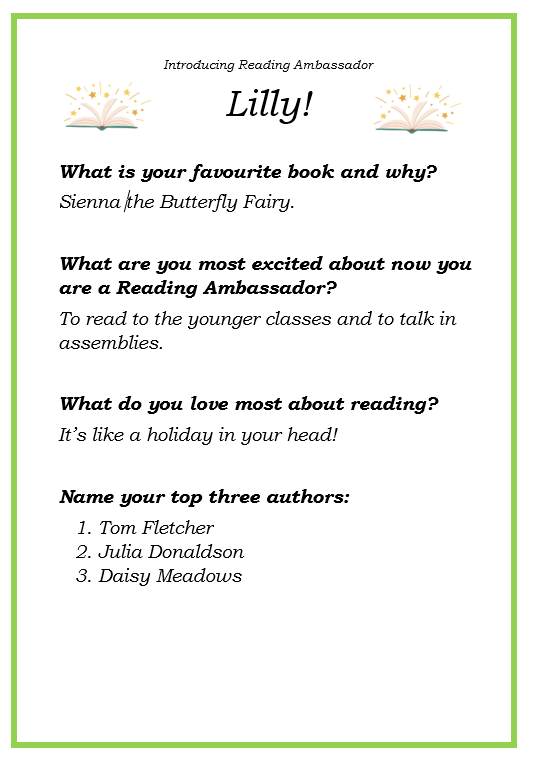 Introducing Reading Ambassador

Lilly!

What is your favourite book and why?

Sienna the Butterfly Fairy.

What are you most excited about now you are a Reading Ambassador?

To read to the younger classes and to talk in assemblies.

What do you love most about reading?

It's like a holiday in your head!

Name your top three authors:

1. Tom Fletcher
2. Julia Donaldson
3. Daisy Meadows